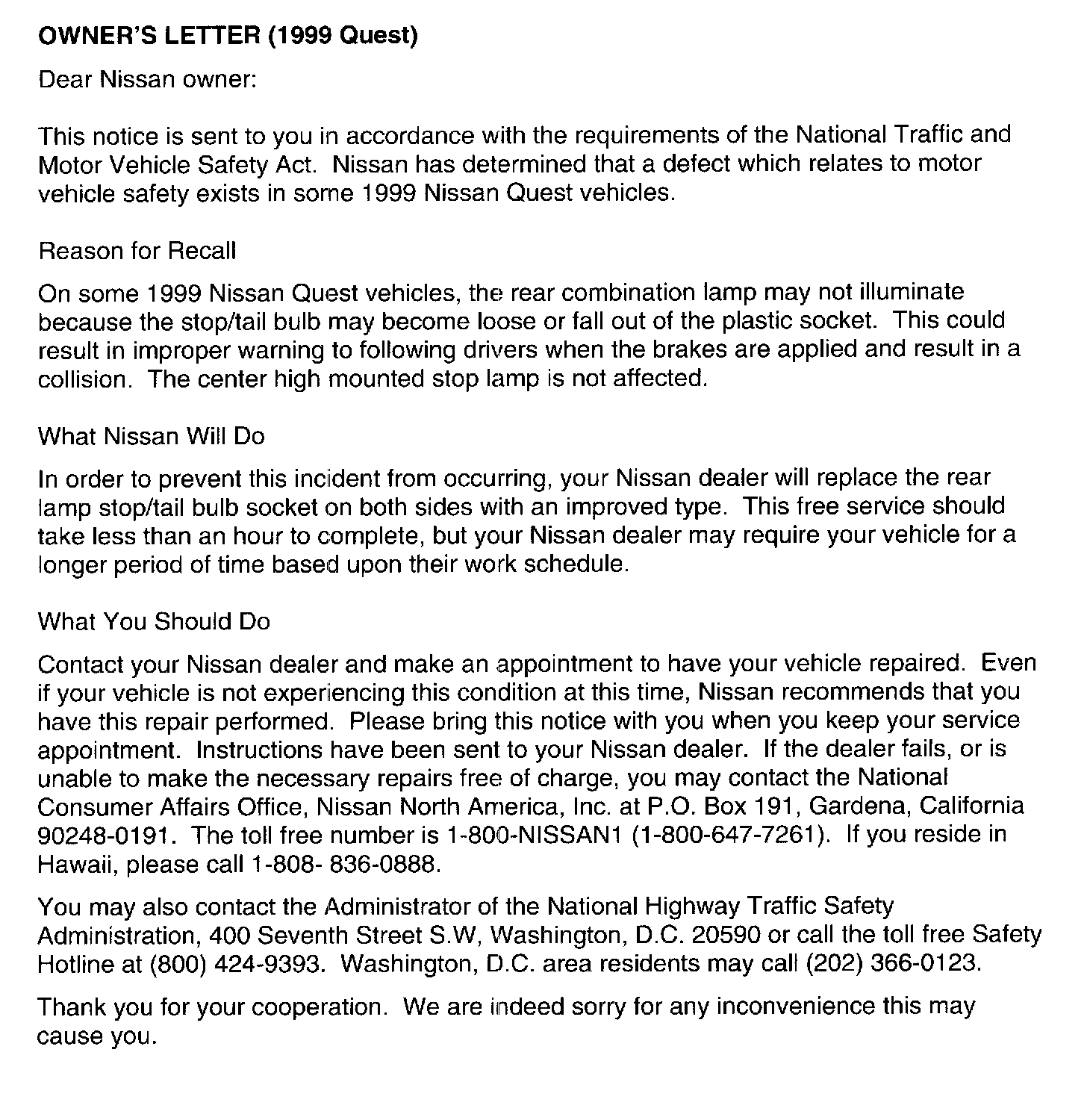 OWNER'S LETTER (1999 Quest)

Dear Nissan owner:

This notice is sent to you in accordance with the requirements of the National Traffic and Motor Vehicle Safety Act. Nissan has determined that a defect which relates to motor vehicle safety exists in some 1999 Nissan Quest vehicles.

Reason for Recall

On some 1999 Nissan Quest vehicles, the rear combination lamp may not illuminate because the stop/tail bulb may become loose or fall out of the plastic socket. This could result in improper warning to following drivers when the brakes are applied and result in a collision. The center high mounted stop lamp is not affected.

What Nissan Will Do

In order to prevent this incident from occurring, your Nissan dealer will replace the rear lamp stop/tail bulb socket on both sides with an improved type. This free service should take less than an hour to complete, but your Nissan dealer may require your vehicle for a longer period of time based upon their work schedule.

What You Should Do

Contact your Nissan dealer and make an appointment to have your vehicle repaired. Even if your vehicle is not experiencing this condition at this time, Nissan recommends that you have this repair performed. Please bring this notice with you when you keep your service appointment. Instructions have been sent to your Nissan dealer. If the dealer fails, or is unable to make the necessary repairs free of charge, you may contact the National Consumer Affairs Office, Nissan North America, Inc. at P.O. Box 191, Gardena, California 90248-0191. The toll free number is 1-800-NISSAN1 (1-800-647-7261). If you reside in Hawaii, please call 1-808- 836-0888.

You may also contact the Administrator of the National Highway Traffic Safety Administration, 400 Seventh Street S.W, Washington, D.C. 20590 or call the toll free Safety Hotline at (800) 424-9393. Washington, D.C. area residents may call (202) 366-0123.

Thank you for your cooperation. We are indeed sorry for any inconvenience this may cause you.